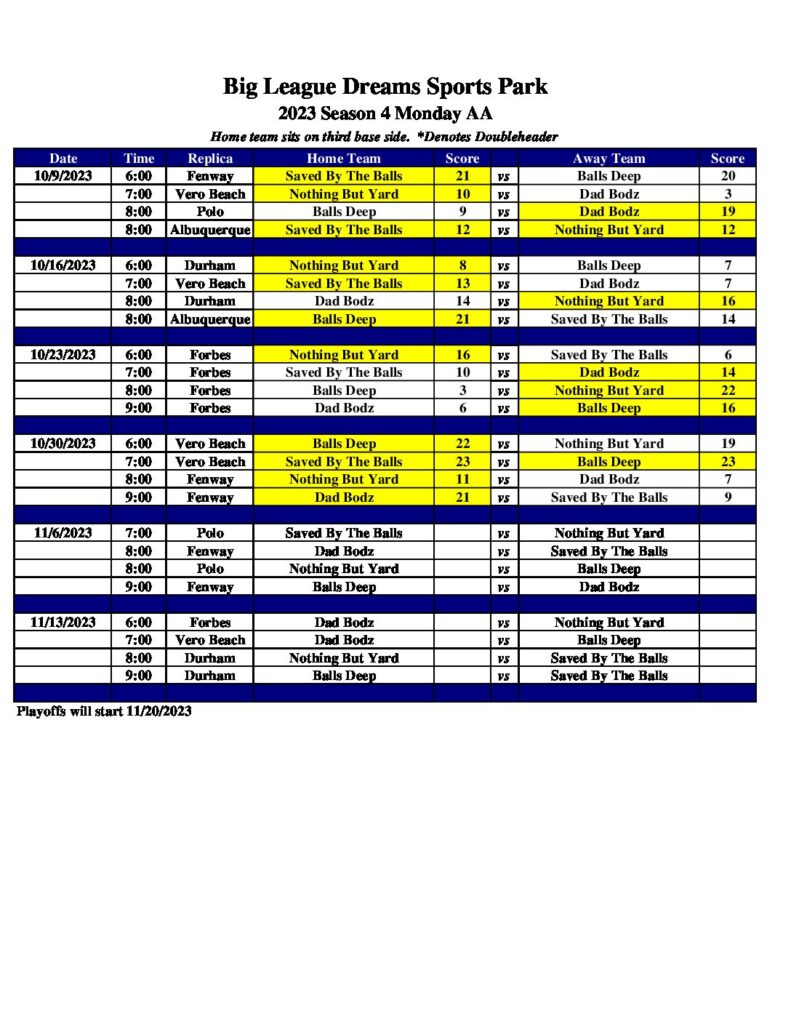 Big League Dreams Sports Park
2023 Season 4 Monday AA
Home team sits on third base side. *Denotes Doubleheader

| Date | Time | Replica | Home Team | Score | | Away Team | Score |
|---|---|---|---|---|---|---|---|
| 10/9/2023 | 6:00 | Fenway | Saved By The Balls | 21 | vs | Balls Deep | 20 |
| | 7:00 | Vero Beach | Nothing But Yard | 10 | vs | Dad Bodz | 3 |
| | 8:00 | Polo | Balls Deep | 9 | vs | Dad Bodz | 19 |
| | 8:00 | Albuquerque | Saved By The Balls | 12 | vs | Nothing But Yard | 12 |
| | | | | | | | |
| 10/16/2023 | 6:00 | Durham | Nothing But Yard | 8 | vs | Balls Deep | 7 |
| | 7:00 | Vero Beach | Saved By The Balls | 13 | vs | Dad Bodz | 7 |
| | 8:00 | Durham | Dad Bodz | 14 | vs | Nothing But Yard | 16 |
| | 8:00 | Albuquerque | Balls Deep | 21 | vs | Saved By The Balls | 14 |
| | | | | | | | |
| 10/23/2023 | 6:00 | Forbes | Nothing But Yard | 16 | vs | Saved By The Balls | 6 |
| | 7:00 | Forbes | Saved By The Balls | 10 | vs | Dad Bodz | 14 |
| | 8:00 | Forbes | Balls Deep | 3 | vs | Nothing But Yard | 22 |
| | 9:00 | Forbes | Dad Bodz | 6 | vs | Balls Deep | 16 |
| | | | | | | | |
| 10/30/2023 | 6:00 | Vero Beach | Balls Deep | 22 | vs | Nothing But Yard | 19 |
| | 7:00 | Vero Beach | Saved By The Balls | 23 | vs | Balls Deep | 23 |
| | 8:00 | Fenway | Nothing But Yard | 11 | vs | Dad Bodz | 7 |
| | 9:00 | Fenway | Dad Bodz | 21 | vs | Saved By The Balls | 9 |
| | | | | | | | |
| 11/6/2023 | 7:00 | Polo | Saved By The Balls | | vs | Nothing But Yard | |
| | 8:00 | Fenway | Dad Bodz | | vs | Saved By The Balls | |
| | 8:00 | Polo | Nothing But Yard | | vs | Balls Deep | |
| | 9:00 | Fenway | Balls Deep | | vs | Dad Bodz | |
| | | | | | | | |
| 11/13/2023 | 6:00 | Forbes | Dad Bodz | | vs | Nothing But Yard | |
| | 7:00 | Vero Beach | Dad Bodz | | vs | Balls Deep | |
| | 8:00 | Durham | Nothing But Yard | | vs | Saved By The Balls | |
| | 9:00 | Durham | Balls Deep | | vs | Saved By The Balls | |

Playoffs will start 11/20/2023